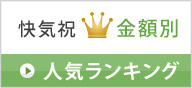 快気祝 金額別

人気ランキング